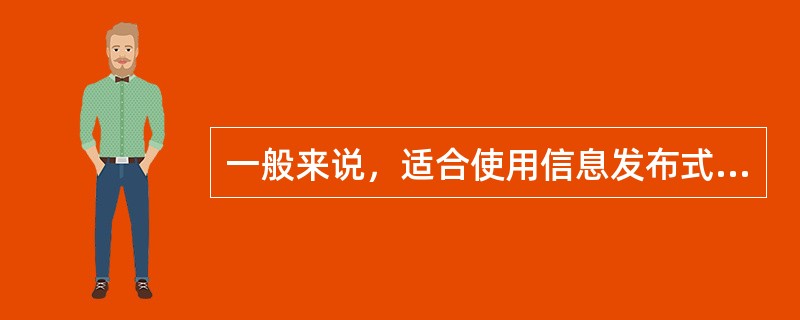 一般来说，适合使用信息发布式...